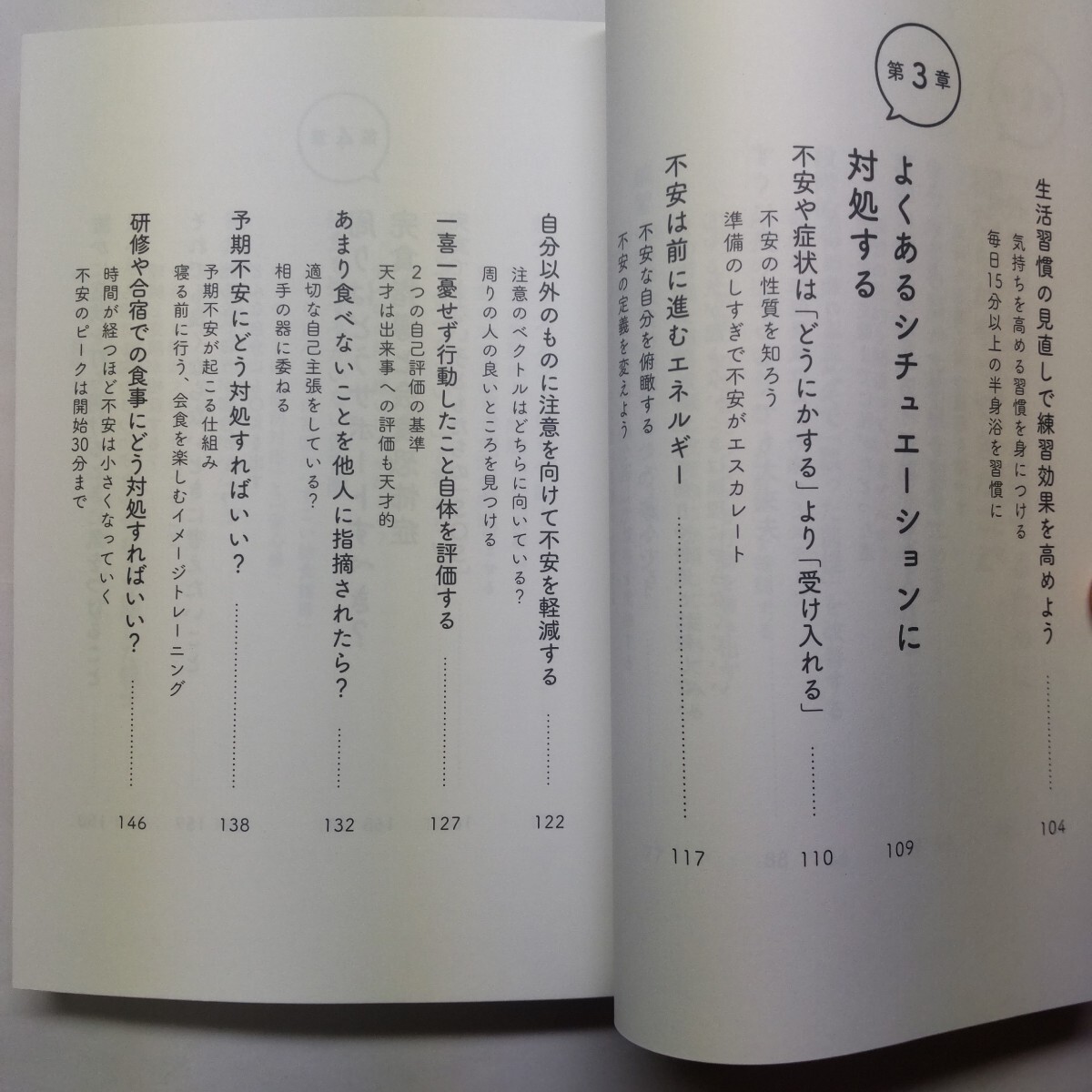 生活習慣の見直しで練習効果を高めよう 104
気持ちを高める習慣を身につける
毎日15分以上の半身浴を習慣に

第3章

よくあるシチュエーションに対処する 109

不安や症状は「どうにかする」より「受け入れる」 110
不安の性質を知ろう
準備のしすぎで不安がエスカレート

不安は前に進むエネルギー 117
不安な自分を俯瞰する
不安の定義を変えよう

自分以外のものに注意を向けて不安を軽減する 122
注意のベクトルはどちらに向いている?
周りの人の良いところを見つける

一喜一憂せず行動したこと自体を評価する 127
2つの自己評価の基準
天才は出来事への評価も天才的

あまり食べないことを他人に指摘されたら? 132
適切な自己主張をしている?
相手の器に委ねる

予期不安にどう対処すればいい? 138
予期不安が起こる仕組み
寝る前に行う、会食を楽しむイメージトレーニング

研修や合宿での食事にどう対処すればいい? 146
時間が経つほど不安は小さくなっていく
不安のピークは開始30分まで